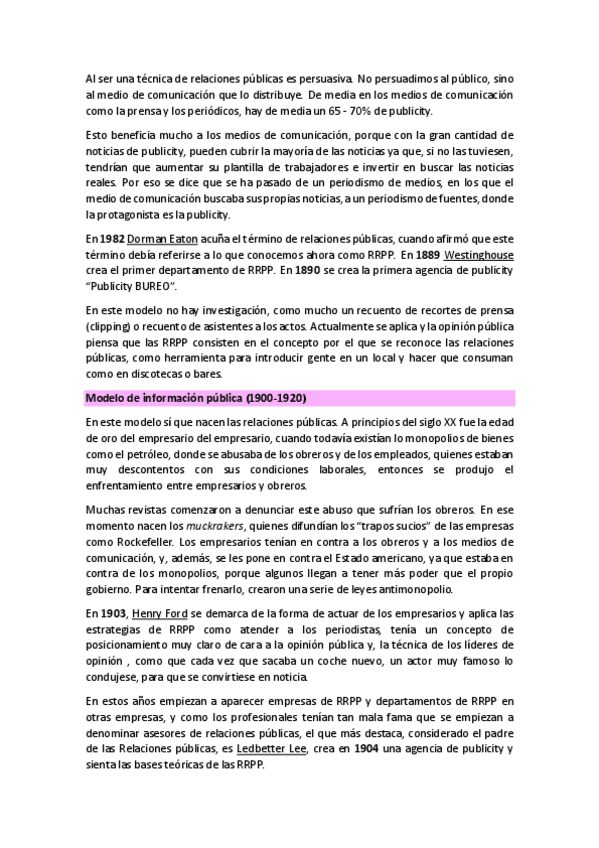 Al ser una técnica de relaciones públicas es persuasiva. No persuadimos al público, sino al medio de comunicación que lo distribuye. De media en los medios de comunicación como la prensa y los periódicos, hay de media un 65 - 70% de publicity.

Esto beneficia mucho a los medios de comunicación, porque con la gran cantidad de noticias de publicity, pueden cubrir la mayoría de las noticias ya que, si no las tuviesen, tendrían que aumentar su plantilla de trabajadores e invertir en buscar las noticias reales. Por eso se dice que se ha pasado de un periodismo de medios, en los que el medio de comunicación buscaba sus propias noticias, a un periodismo de fuentes, donde la protagonista es la publicity.

En 1982 Dorman Eaton acuña el término de relaciones públicas, cuando afirmó que este término debía referirse a lo que conocemos ahora como RRPP. En 1889 Westinghouse crea el primer departamento de RRPP. En 1890 se crea la primera agencia de publicity "Publicity BUREO".

En este modelo no hay investigación, como mucho un recuento de recortes de prensa (clipping) o recuento de asistentes a los actos. Actualmente se aplica y la opinión pública piensa que las RRPP consisten en el concepto por el que se reconoce las relaciones públicas, como herramienta para introducir gente en un local y hacer que consuman como en discotecas o bares.

Modelo de información pública (1900-1920)

En este modelo sí que nacen las relaciones públicas. A principios del siglo XX fue la edad de oro del empresario del empresario, cuando todavía existían lo monopolios de bienes como el petróleo, donde se abusaba de los obreros y de los empleados, quienes estaban muy descontentos con sus condiciones laborales, entonces se produjo el enfrentamiento entre empresarios y obreros.

Muchas revistas comenzaron a denunciar este abuso que sufrían los obreros. En ese momento nacen los muckrakers, quienes difundían los "trapos sucios" de las empresas como Rockefeller. Los empresarios tenían en contra a los obreros y a los medios de comunicación, y, además, se les pone en contra el Estado americano, ya que estaba en contra de los monopolios, porque algunos llegan a tener más poder que el propio gobierno. Para intentar frenarlo, crearon una serie de leyes antimonopolio.

En 1903, Henry Ford se demarca de la forma de actuar de los empresarios y aplica las estrategias de RRPP como atender a los periodistas, tenía un concepto de posicionamiento muy claro de cara a la opinión pública y, la técnica de los líderes de opinión , como que cada vez que sacaba un coche nuevo, un actor muy famoso lo condujese, para que se convirtiese en noticia.

En estos años empiezan a aparecer empresas de RRPP y departamentos de RRPP en otras empresas, y como los profesionales tenían tan mala fama que se empiezan a denominar asesores de relaciones públicas, el que más destaca, considerado el padre de las Relaciones públicas, es Ledbetter Lee, crea en 1904 una agencia de publicity y sienta las bases teóricas de las RRPP.